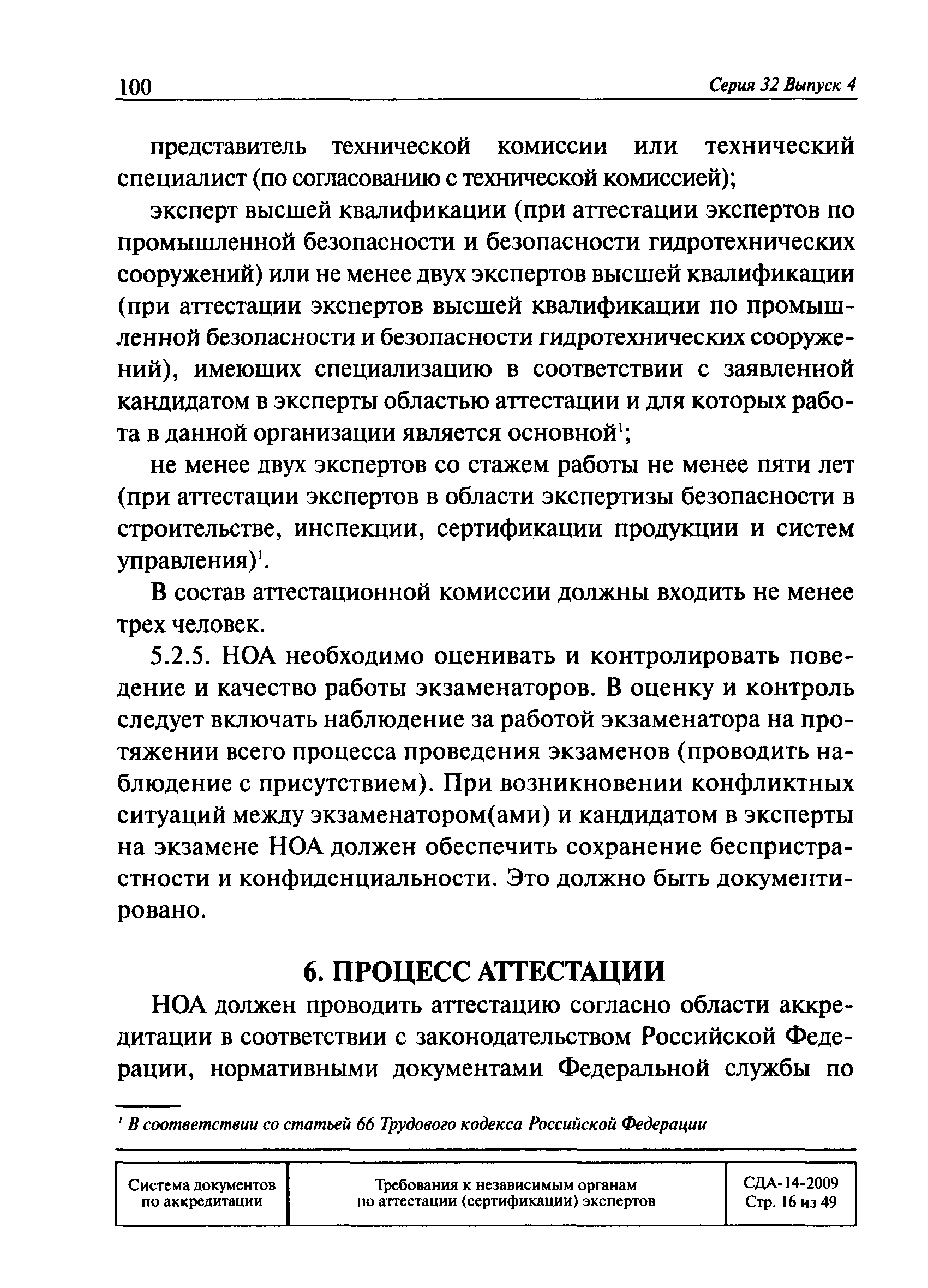 100 Серия 32 Выпуск 4

представитель технической комиссии или технический специалист (по согласованию с технической комиссией);

эксперт высшей квалификации (при аттестации экспертов по промышленной безопасности и безопасности гидротехнических сооружений) или не менее двух экспертов высшей квалификации (при аттестации экспертов высшей квалификации по промышленной безопасности и безопасности гидротехнических сооружений), имеющих специализацию в соответствии с заявленной кандидатом в эксперты областью аттестации и для которых работа в данной организации является основной$^1$;

не менее двух экспертов со стажем работы не менее пяти лет (при аттестации экспертов в области экспертизы безопасности в строительстве, инспекции, сертификации продукции и систем управления)$^1$.

В состав аттестационной комиссии должны входить не менее трех человек.

5.2.5. НОА необходимо оценивать и контролировать поведение и качество работы экзаменаторов. В оценку и контроль следует включать наблюдение за работой экзаменатора на протяжении всего процесса проведения экзаменов (проводить наблюдение с присутствием). При возникновении конфликтных ситуаций между экзаменатором(ами) и кандидатом в эксперты на экзамене НОА должен обеспечить сохранение беспристрастности и конфиденциальности. Это должно быть документировано.

6. ПРОЦЕСС АТТЕСТАЦИИ

НОА должен проводить аттестацию согласно области аккредитации в соответствии с законодательством Российской Федерации, нормативными документами Федеральной службы по

$^1$ В соответствии со статьей 66 Трудового кодекса Российской Федерации

| Система документов по аккредитации | Требования к независимым органам по аттестации (сертификации) экспертов | СДА-14-2009 Стр. 16 из 49 |
|---|---|---|